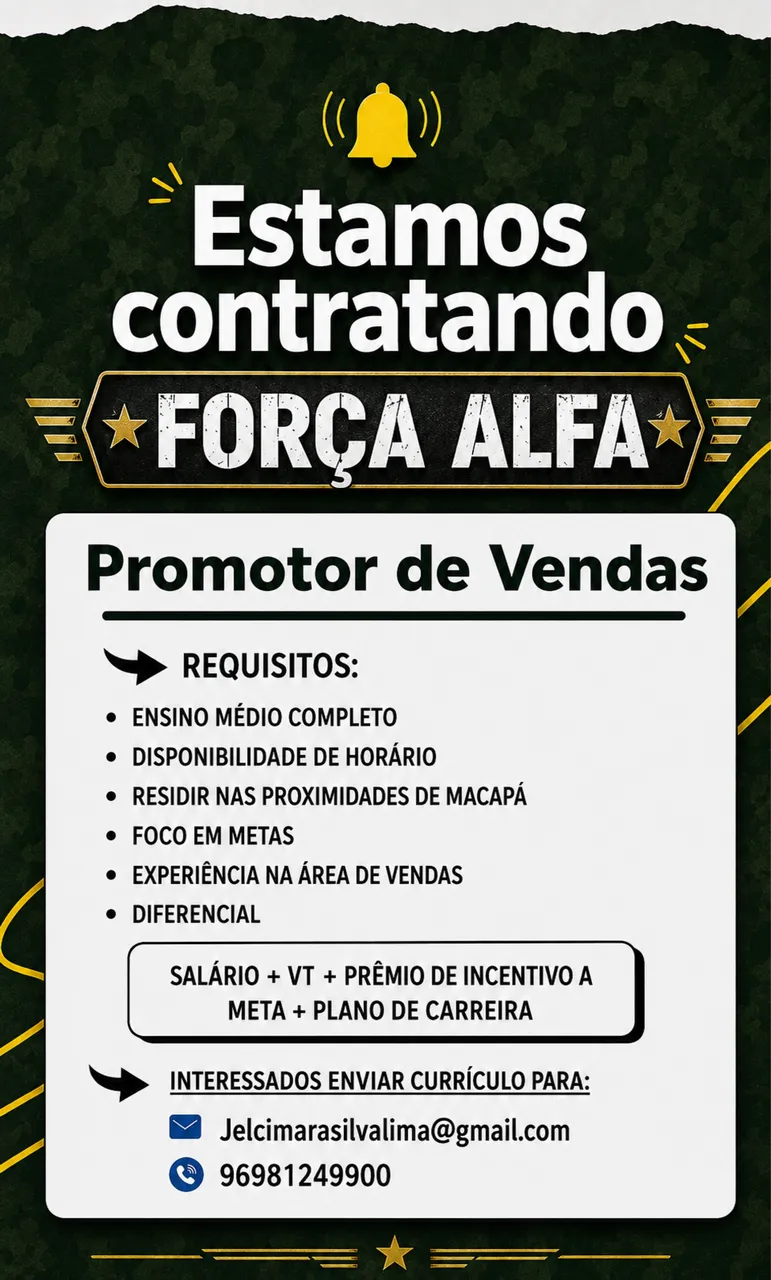 Estamos contratando

FORÇA ALFA

Promotor de Vendas

REQUISITOS:

• ENSINO MÉDIO COMPLETO
• DISPONIBILIDADE DE HORÁRIO
• RESIDIR NAS PROXIMIDADES DE MACAPÁ
• FOCO EM METAS
• EXPERIÊNCIA NA ÁREA DE VENDAS
• DIFERENCIAL

SALÁRIO + VT + PRÊMIO DE INCENTIVO A META + PLANO DE CARREIRA

INTERESSADOS ENVIAR CURRÍCULO PARA:

Jelcimarasilvalima@gmail.com

96981249900